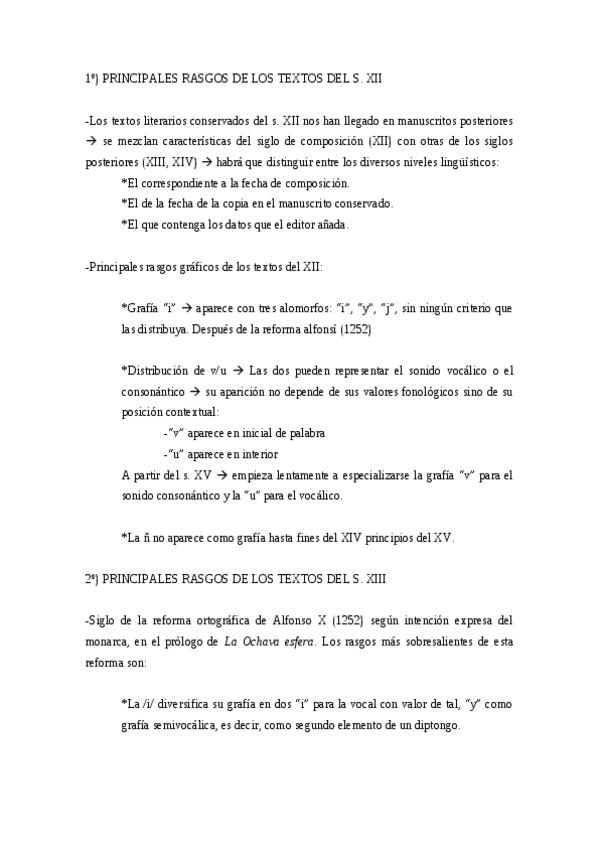 1º) PRINCIPALES RASGOS DE LOS TEXTOS DEL S. XII

-Los textos literarios conservados del s. XII nos han llegado en manuscritos posteriores → se mezclan características del siglo de composición (XII) con otras de los siglos posteriores (XIII, XIV) → habrá que distinguir entre los diversos niveles lingüísticos:

*El correspondiente a la fecha de composición.

*El de la fecha de la copia en el manuscrito conservado.

*El que contenga los datos que el editor añada.

-Principales rasgos gráficos de los textos del XII:

*Grafía "i" → aparece con tres alomorfos: "i", "y", "j", sin ningún criterio que las distribuya. Después de la reforma alfonsí (1252)

*Distribución de v/u → Las dos pueden representar el sonido vocálico o el consonántico → su aparición no depende de sus valores fonológicos sino de su posición contextual:

-"v" aparece en inicial de palabra

-"u" aparece en interior

A partir del s. XV → empieza lentamente a especializarse la grafía "v" para el sonido consonántico y la "u" para el vocálico.

*La ñ no aparece como grafía hasta fines del XIV principios del XV.

2º) PRINCIPALES RASGOS DE LOS TEXTOS DEL S. XIII

-Siglo de la reforma ortográfica de Alfonso X (1252) según intención expresa del monarca, en el prólogo de La Ochava esfera. Los rasgos más sobresalientes de esta reforma son:

*La /i/ diversifica su grafía en dos "i" para la vocal con valor de tal, "y" como grafía semivocálica, es decir, como segundo elemento de un diptongo.